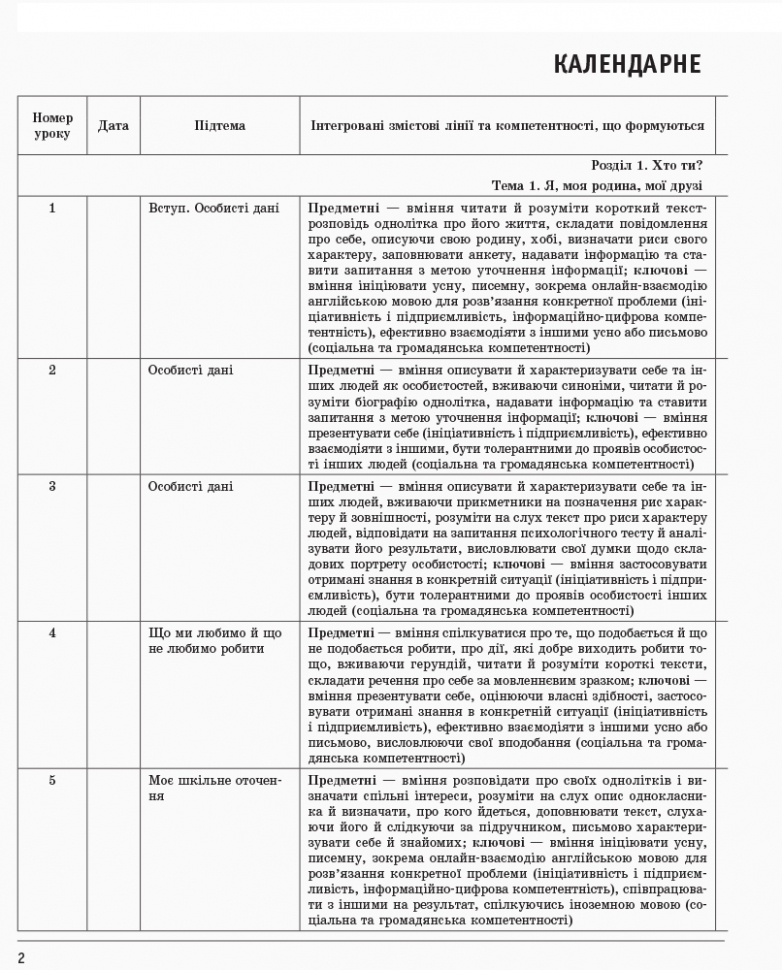 КАЛЕНДАРНЕ

| Номер уроку | Дата | Підтема | Інтегровані змістові лінії та компетентності, що формуються |
|---|---|---|---|
| Розділ 1. Хто ти? Тема 1. Я, моя родина, мої друзі | | | |
| 1 | | Вступ. Особисті дані | Предметні — вміння читати й розуміти короткий текст-розповідь однолітка про його життя, складати повідомлення про себе, описуючи свою родину, хобі, визначати риси свого характеру, заповнювати анкету, надавати інформацію та ставити запитання з метою уточнення інформації; ключові — вміння ініціювати усну, писемну, зокрема онлайн-взаємодію англійською мовою для розв'язання конкретної проблеми (ініціативність і підприємливість, інформаційно-цифрова компетентність), ефективно взаємодіяти з іншими усно або письмово (соціальна та громадянська компетентності) |
| 2 | | Особисті дані | Предметні — вміння описувати й характеризувати себе та інших людей як особистостей, вживаючи синоніми, читати й розуміти біографію однолітка, надавати інформацію та ставити запитання з метою уточнення інформації; ключові — вміння презентувати себе (ініціативність і підприємливість), ефективно взаємодіяти з іншими, бути толерантними до проявів особистості інших людей (соціальна та громадянська компетентності) |
| 3 | | Особисті дані | Предметні — вміння описувати й характеризувати себе та інших людей, вживаючи прикметники на позначення рис характеру й зовнішності, розуміти на слух текст про риси характеру людей, відповідати на запитання психологічного тесту й аналізувати його результати, висловлювати свої думки щодо складових портрету особистості; ключові — вміння застосовувати отримані знання в конкретній ситуації (ініціативність і підприємливість), бути толерантними до проявів особистості інших людей (соціальна та громадянська компетентності) |
| 4 | | Що ми любимо й що не любимо робити | Предметні — вміння спілкуватися про те, що подобається й що не подобається робити, про дії, які добре виходить робити тощо, вживаючи герундій, читати й розуміти короткі тексти, складати речення про себе за мовленнєвим зразком; ключові — вміння презентувати себе, оцінюючи власні здібності, застосовувати отримані знання в конкретній ситуації (ініціативність і підприємливість), ефективно взаємодіяти з іншими усно або письмово, висловлюючи свої вподобання (соціальна та громадянська компетентності) |
| 5 | | Моє шкільне оточення | Предметні — вміння розповідати про своїх однолітків і визначати спільні інтереси, розуміти на слух опис однокласника й визначати, про кого йдеться, доповнювати текст, слухаючи його й слідкуючи за підручником, письмово характеризувати себе й знайомих; ключові — вміння ініціювати усну, писемну, зокрема онлайн-взаємодію англійською мовою для розв'язання конкретної проблеми (ініціативність і підприємливість, інформаційно-цифрова компетентність), співпрацювати з іншими на результат, спілкуючись іноземною мовою (соціальна та громадянська компетентності) |

2